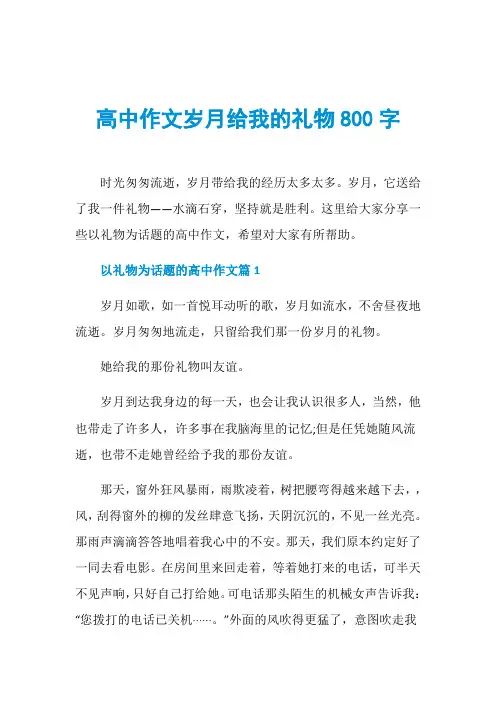 高中作文岁月给我的礼物800字

时光匆匆流逝，岁月带给我的经历太多太多。岁月，它送给了我一件礼物——水滴石穿，坚持就是胜利。这里给大家分享一些以礼物为话题的高中作文，希望对大家有所帮助。

以礼物为话题的高中作文篇1

岁月如歌，如一首悦耳动听的歌，岁月如流水，不舍昼夜地流逝。岁月匆匆地流走，只留给我们那一份岁月的礼物。

她给我的那份礼物叫友谊。

岁月到达我身边的每一天，也会让我认识很多人，当然，他也带走了许多人，许多事在我脑海里的记忆;但是任凭她随风流逝，也带不走她曾经给予我的那份友谊。

那天，窗外狂风暴雨，雨欺凌着，树把腰弯得越来越下去，，风，刮得窗外的柳的发丝肆意飞扬，天阴沉沉的，不见一丝光亮。那雨声滴滴答答地唱着我心中的不安。那天，我们原本约定好了一同去看电影。在房间里来回走着，等着她打来的电话，可半天不见声响，只好自己打给她。可电话那头陌生的机械女声告诉我：“您拨打的电话已关机……。”外面的风吹得更猛了，意图吹走我